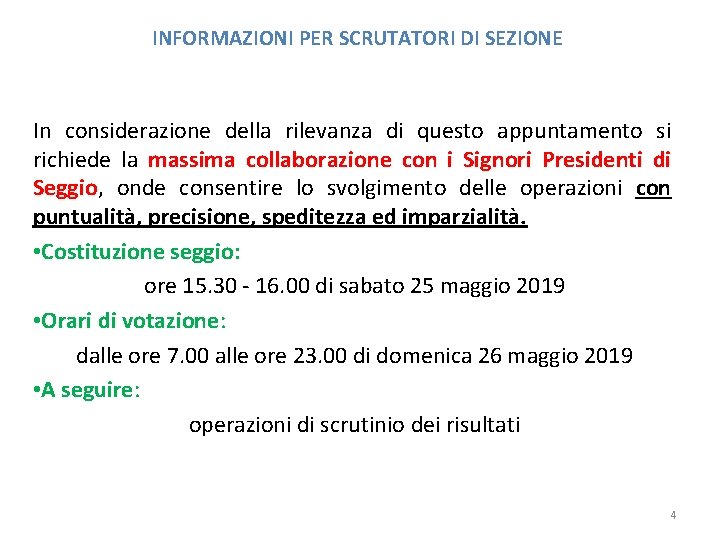 INFORMAZIONI PER SCRUTATORI DI SEZIONE

In considerazione della rilevanza di questo appuntamento si richiede la massima collaborazione con i Signori Presidenti di Seggio, onde consentire lo svolgimento delle operazioni con puntualità, precisione, speditezza ed imparzialità.

•Costituzione seggio:

ore 15.30 - 16.00 di sabato 25 maggio 2019

•Orari di votazione:

dalle ore 7.00 alle ore 23.00 di domenica 26 maggio 2019

•A seguire:

operazioni di scrutinio dei risultati

4